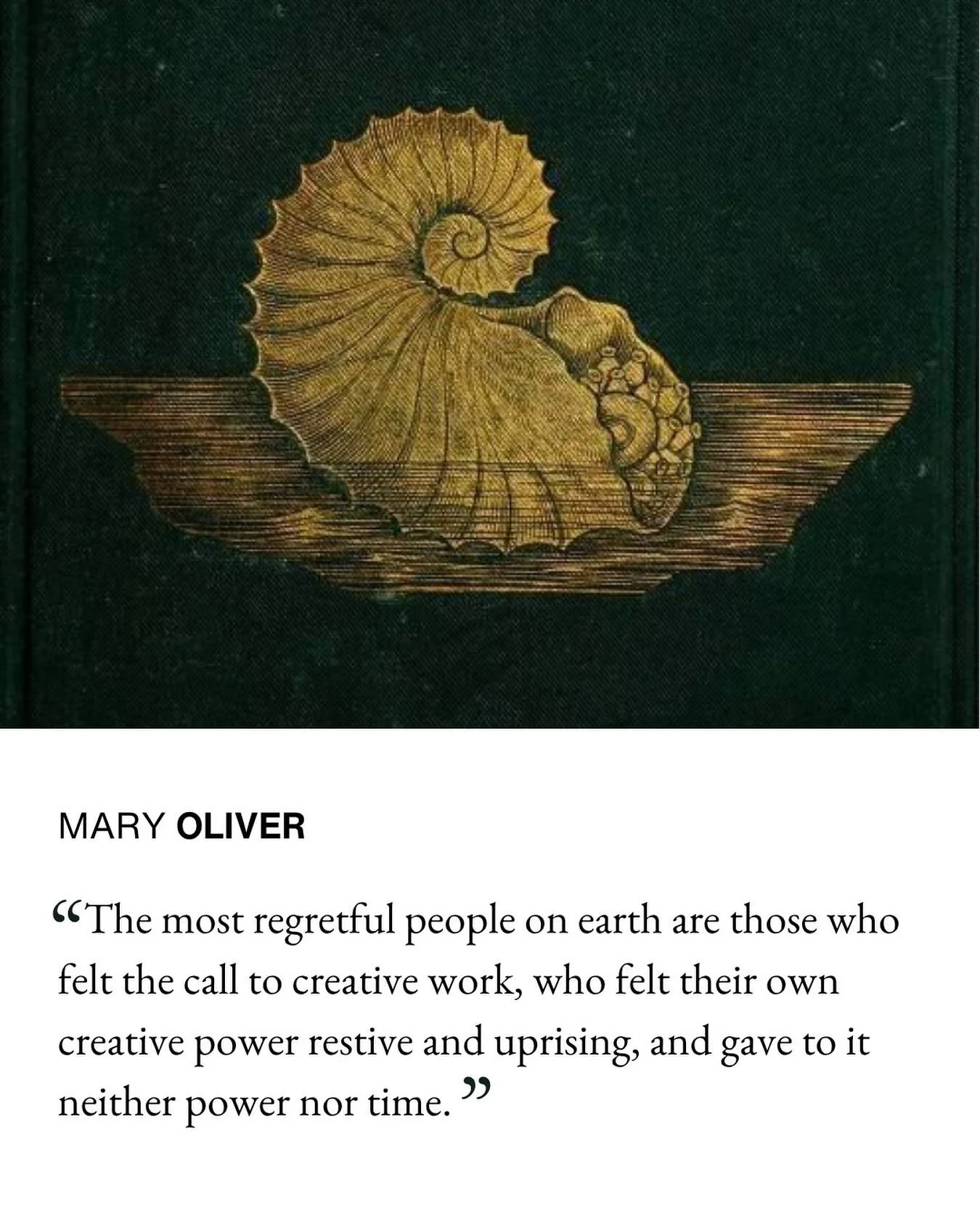 MARY OLIVER

"The most regretful people on earth are those who felt the call to creative work, who felt their own creative power restive and uprising, and gave to it neither power nor time."